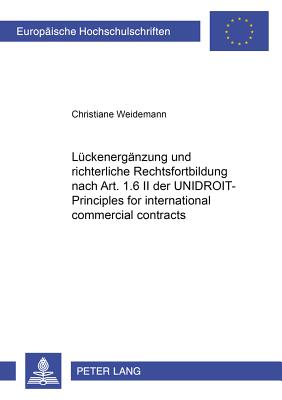 Europäische Hochschulschriften

Christiane Weidemann

Lückenergänzung und richterliche Rechtsfortbildung nach Art. 1.6 II der UNIDROIT-Principles for international commercial contracts

PETER LANG